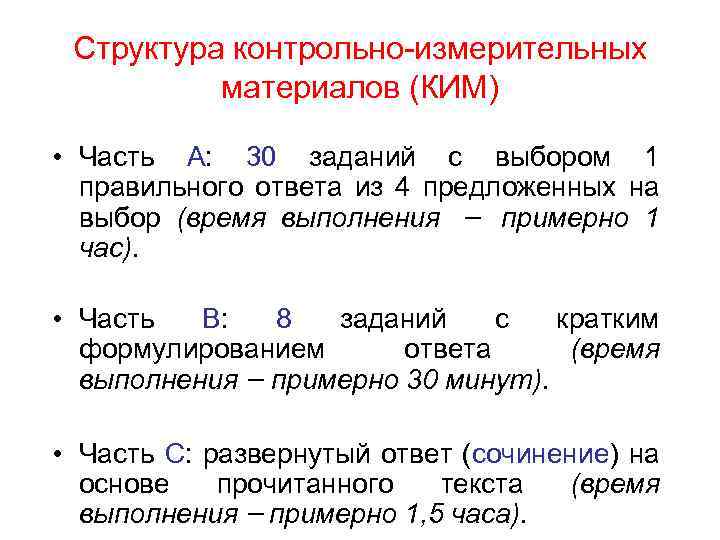 Структура контрольно-измерительных материалов (КИМ)

• Часть А: 30 заданий с выбором 1 правильного ответа из 4 предложенных на выбор (время выполнения – примерно 1 час).

• Часть В: 8 заданий с кратким формулированием ответа (время выполнения – примерно 30 минут).

• Часть С: развернутый ответ (сочинение) на основе прочитанного текста (время выполнения – примерно 1,5 часа).